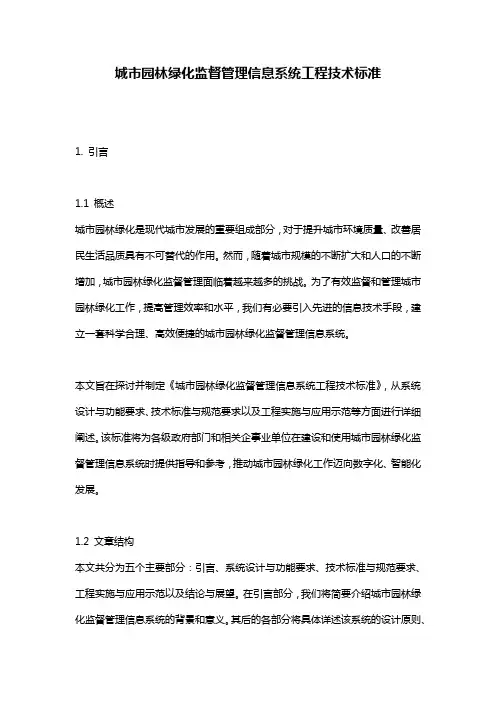 城市园林绿化监督管理信息系统工程技术标准

1. 引言

1.1 概述
城市园林绿化是现代城市发展的重要组成部分，对于提升城市环境质量、改善居民生活品质具有不可替代的作用。然而，随着城市规模的不断扩大和人口的不断增加，城市园林绿化监督管理面临着越来越多的挑战。为了有效监督和管理城市园林绿化工作，提高管理效率和水平，我们有必要引入先进的信息技术手段，建立一套科学合理、高效便捷的城市园林绿化监督管理信息系统。

本文旨在探讨并制定《城市园林绿化监督管理信息系统工程技术标准》，从系统设计与功能要求、技术标准与规范要求以及工程实施与应用示范等方面进行详细阐述。该标准将为各级政府部门和相关企事业单位在建设和使用城市园林绿化监督管理信息系统时提供指导和参考，推动城市园林绿化工作迈向数字化、智能化发展。

1.2 文章结构
本文共分为五个主要部分：引言、系统设计与功能要求、技术标准与规范要求、工程实施与应用示范以及结论与展望。在引言部分，我们将简要介绍城市园林绿化监督管理信息系统的背景和意义。其后的各部分将具体详述该系统的设计原则、